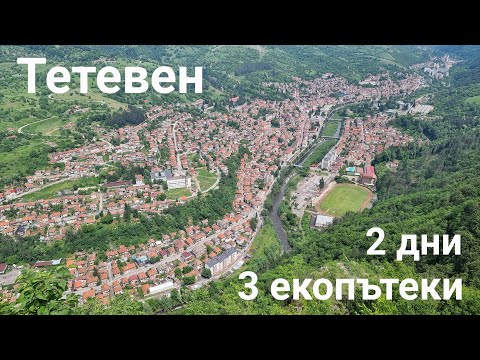 Тетевен

2 дни
3 екопътеки